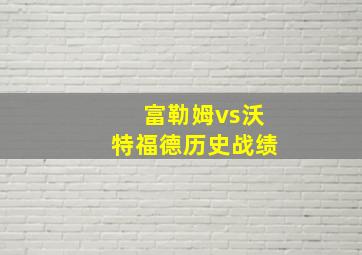 富勒姆vs沃特福德历史战绩